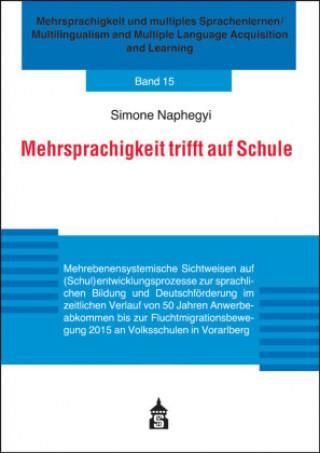 Mehrsprachigkeit und multiples Sprachenlernen/ Multilingualism and Multiple Language Acquisition and Learning

Band 15

Simone Naphegyi

Mehrsprachigkeit trifft auf Schule

Mehrebenensystemische Sichtweisen auf (Schul)entwicklungsprozesse zur sprachlichen Bildung und Deutschförderung im zeitlichen Verlauf von 50 Jahren Anwerbeabkommen bis zur Fluchtmigrationsbewegung 2015 an Volksschulen in Vorarlberg

S